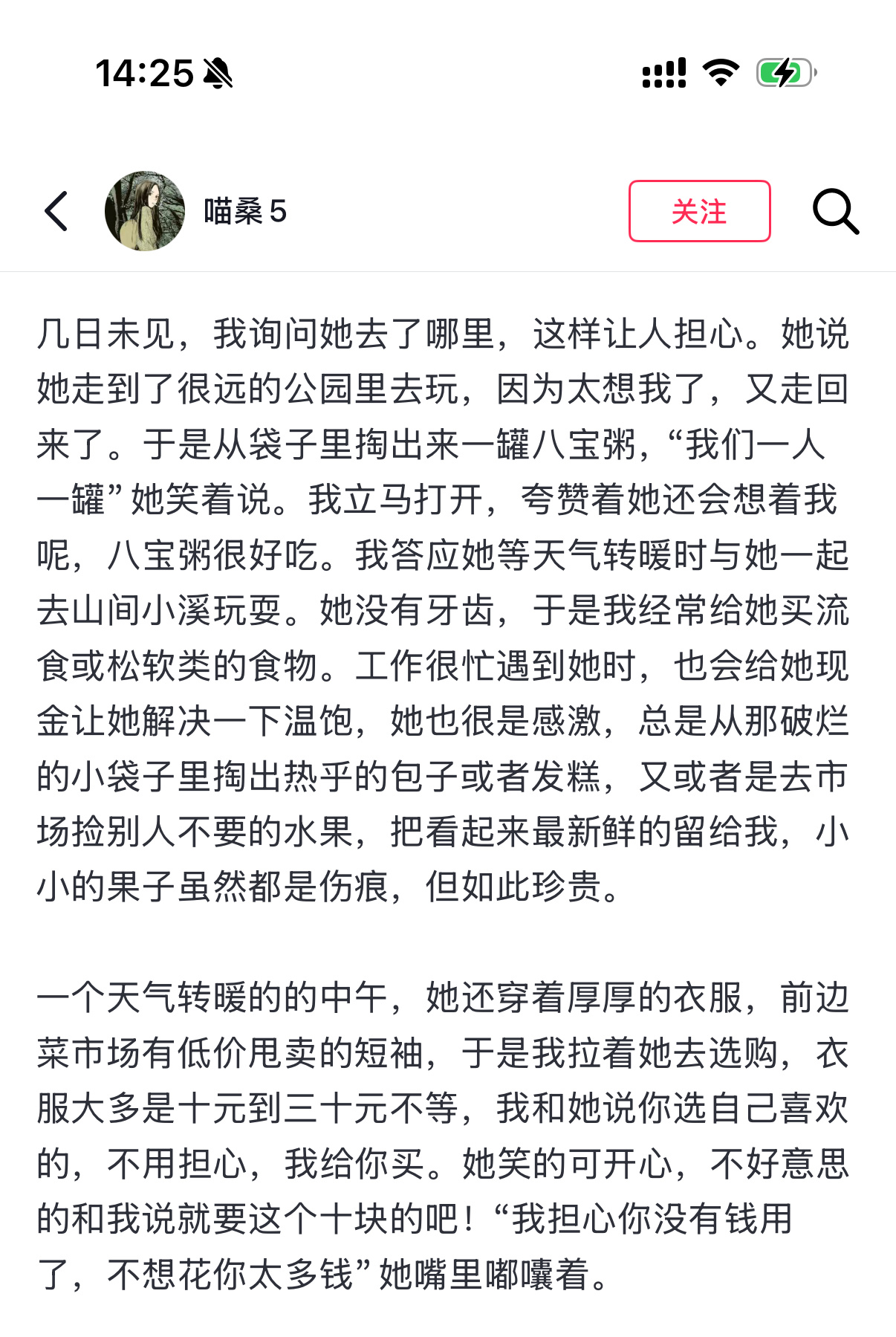 14:25

喵桑 5

关注

几日未见，我询问她去了哪里，这样让人担心。她说她走到了很远的公园里去玩，因为太想我了，又走回来了。于是从袋子里掏出来一罐八宝粥，“我们一人一罐”她笑着说。我立马打开，夸赞着她还会想着我呢，八宝粥很好吃。我答应她等天气转暖时与她一起去山间小溪玩耍。她没有牙齿，于是我经常给她买流食或松软类的食物。工作很忙遇到她时，也会给她现金让她解决一下温饱，她也很是感激，总是从那破烂的小袋子里掏出热乎的包子或者发糕，又或者是去市场捡别人不要的水果，把看起来最新鲜的留给我，小小的果子虽然都是伤痕，但如此珍贵。

一个天气转暖的的中午，她还穿着厚厚的衣服，前边菜市场有低价甩卖的短袖，于是我拉着她去选购，衣服大多是十元到三十元不等，我和她说你选自己喜欢的，不用担心，我给你买。她笑的可开心，不好意思的和我说就要这个十块的吧！“我担心你没有钱用了，不想花你太多钱”她嘴里嘟囔着。